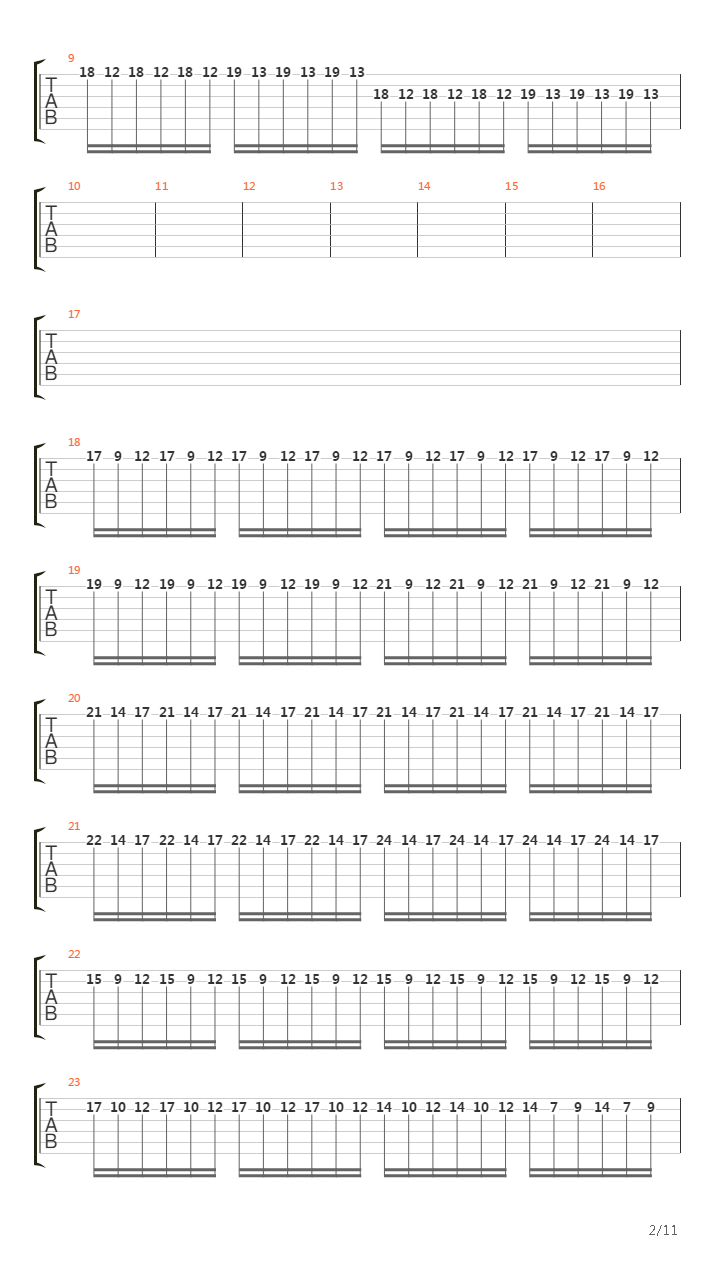 9
T
A
B
18 12 18 12 18 12 19 13 19 13 19 13 18 12 18 12 18 12 19 13 19 13 19 13

10 11 12 13 14 15 16
T
A
B

17
T
A
B

18
T
A
B
17 9 12 17 9 12 17 9 12 17 9 12 17 9 12 17 9 12 17 9 12 17 9 12

19
T
A
B
19 9 12 19 9 12 19 9 12 19 9 12 21 9 12 21 9 12 21 9 12 21 9 12

20
T
A
B
21 14 17 21 14 17 21 14 17 21 14 17 21 14 17 21 14 17 21 14 17 21 14 17

21
T
A
B
22 14 17 22 14 17 22 14 17 22 14 17 24 14 17 24 14 17 24 14 17 24 14 17

22
T
A
B
15 9 12 15 9 12 15 9 12 15 9 12 15 9 12 15 9 12 15 9 12 15 9 12

23
T
A
B
17 10 12 17 10 12 17 10 12 17 10 12 14 10 12 14 10 12 14 7 9 14 7 9

2/11